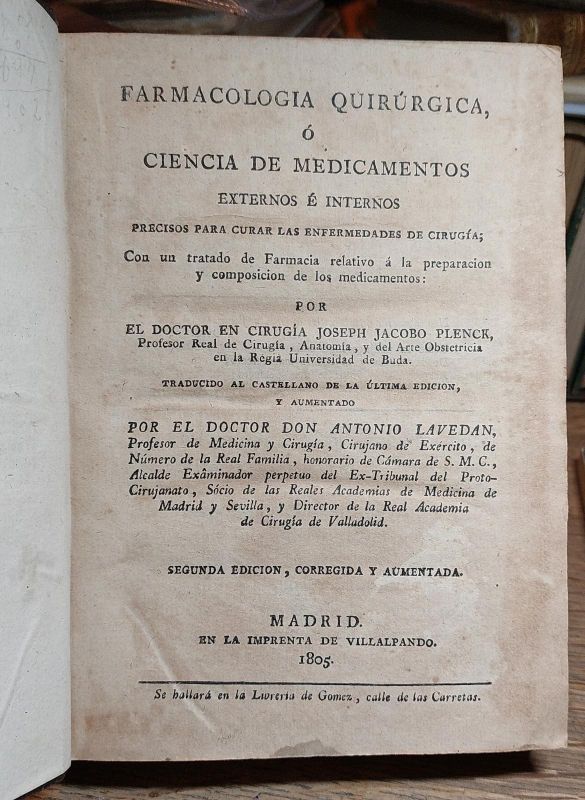 FARMACOLOGIA QUIRÚRGICA,

Ó

CIENCIA DE MEDICAMENTOS

EXTERNOS É INTERNOS

PRECISOS PARA CURAR LAS ENFERMEDADES DE CIRUGÍA;

Con un tratado de Farmacia relativo á la preparacion y composicion de los medicamentos:

POR

EL DOCTOR EN CIRUGÍA JOSEPH JACOBO PLENCK, Profesor Real de Cirugía, Anatomía, y del Arte Obstetricia en la Regia Universidad de Buda.

TRADUCIDO AL CASTELLANO DE LA ÚLTIMA EDICION, Y AUMENTADO

POR EL DOCTOR DON ANTONIO LAVEDAN, Profesor de Medicina y Cirugía, Cirujano de Exército, de Número de la Real Familia, honorario de Cámara de S. M. C., Alcalde Exâminador perpetuo del Ex-Tribunal del Proto-Cirujanato, Sócio de las Reales Academias de Medicina de Madrid y Sevilla, y Director de la Real Academia de Cirugía de Valladolid.

SEGUNDA EDICION, CORREGIDA Y AUMENTADA.

MADRID.
EN LA IMPRENTA DE VILLALPANDO.
1805.

Se hallará en la Librería de Gomez, calle de las Carretas.